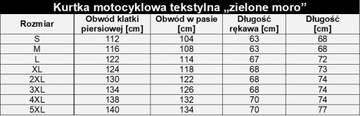 Kurtka motocyklowa tekstylna „zielone moro”

| Rozmiar | Obwód klatki piersiowej [cm] | Obwód w pasie [cm] | Długość rękawa [cm] | Długość [cm] |
|---|---|---|---|---|
| S | 112 | 104 | 63 | 68 |
| M | 116 | 108 | 63 | 68 |
| L | 122 | 114 | 67 | 72 |
| XL | 124 | 118 | 68 | 73 |
| 2XL | 130 | 122 | 68 | 74 |
| 3XL | 134 | 126 | 68 | 74 |
| 4XL | 138 | 132 | 70 | 74 |
| 5XL | 140 | 134 | 70 | 77 |